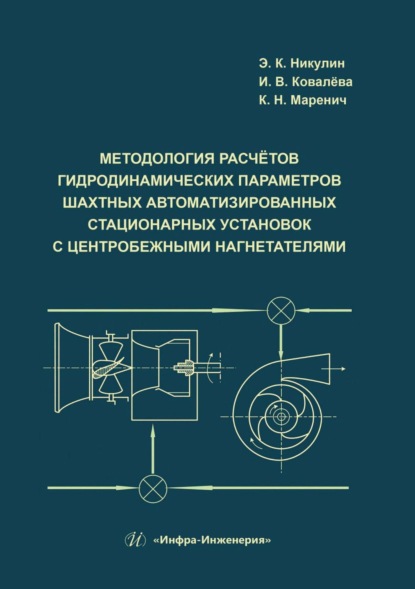 Э. К. Никулин
И. В. Ковалёва
К. Н. Маренич

МЕТОДОЛОГИЯ РАСЧЁТОВ ГИДРОДИНАМИЧЕСКИХ ПАРАМЕТРОВ ШАХТНЫХ АВТОМАТИЗИРОВАННЫХ СТАЦИОНАРНЫХ УСТАНОВОК С ЦЕНТРОБЕЖНЫМИ НАГНЕТАТЕЛЯМИ

«Инфра-Инженерия»